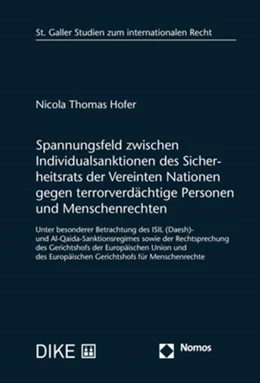 St. Galler Studien zum internationalen Recht

Nicola Thomas Hofer

Spannungsfeld zwischen Individualsanktionen des Sicherheitsrats der Vereinten Nationen gegen terrorverdächtige Personen und Menschenrechten

Unter besonderer Betrachtung des ISIL (Daesh)- und Al-Qaida-Sanktionsregimes sowie der Rechtsprechung des Gerichtshofs der Europäischen Union und des Europäischen Gerichtshofs für Menschenrechte

DIKE

Nomos